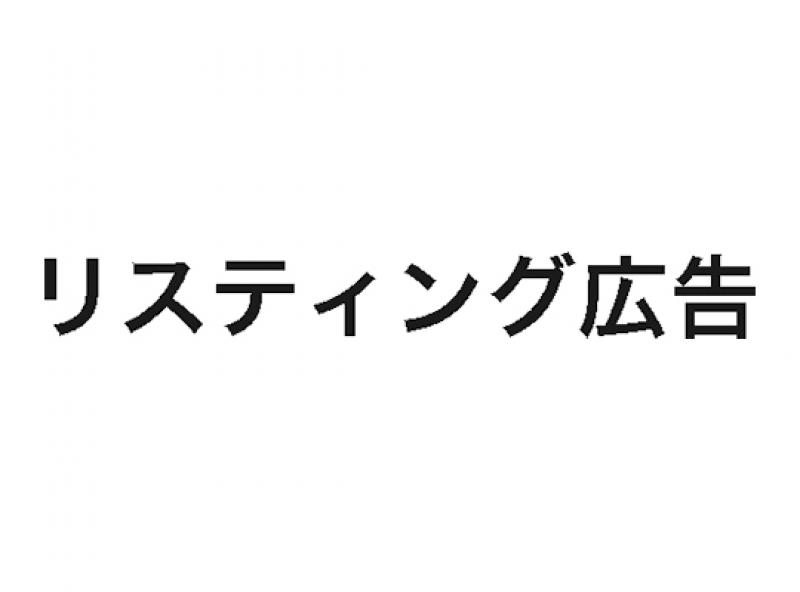 リスティング広告